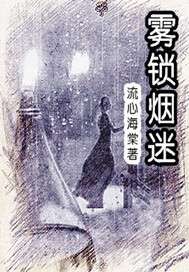 雾锁烟迷

流心海棠著